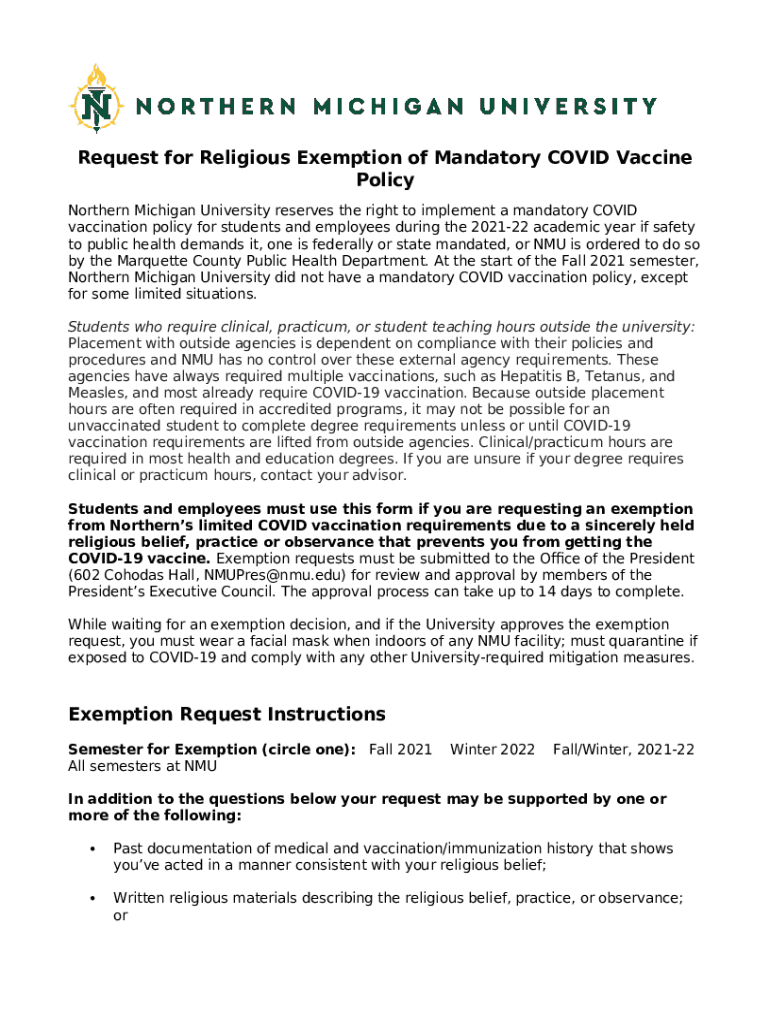 NORTHERN MICHIGAN UNIVERSITY

Request for Religious Exemption of Mandatory COVID Vaccine Policy

Northern Michigan University reserves the right to implement a mandatory COVID vaccination policy for students and employees during the 2021-22 academic year if safety to public health demands it, one is federally or state mandated, or NMU is ordered to do so by the Marquette County Public Health Department. At the start of the Fall 2021 semester, Northern Michigan University did not have a mandatory COVID vaccination policy, except for some limited situations.

Students who require clinical, practicum, or student teaching hours outside the university: Placement with outside agencies is dependent on compliance with their policies and procedures and NMU has no control over these external agency requirements. These agencies have always required multiple vaccinations, such as Hepatitis B, Tetanus, and Measles, and most already require COVID-19 vaccination. Because outside placement hours are often required in accredited programs, it may not be possible for an unvaccinated student to complete degree requirements unless or until COVID-19 vaccination requirements are lifted from outside agencies. Clinical/practicum hours are required in most health and education degrees. If you are unsure if your degree requires clinical or practicum hours, contact your advisor.

Students and employees must use this form if you are requesting an exemption from Northern's limited COVID vaccination requirements due to a sincerely held religious belief, practice or observance that prevents you from getting the COVID-19 vaccine. Exemption requests must be submitted to the Office of the President (602 Cohodas Hall, NMUPres@nmu.edu) for review and approval by members of the President's Executive Council. The approval process can take up to 14 days to complete.

While waiting for an exemption decision, and if the University approves the exemption request, you must wear a facial mask when indoors of any NMU facility; must quarantine if exposed to COVID-19 and comply with any other University-required mitigation measures.

Exemption Request Instructions

Semester for Exemption (circle one): Fall 2021 Winter 2022 Fall/Winter, 2021-22 All semesters at NMU

In addition to the questions below your request may be supported by one or more of the following:

• Past documentation of medical and vaccination/immunization history that shows you've acted in a manner consistent with your religious belief;

• Written religious materials describing the religious belief, practice, or observance; or